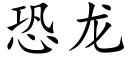 恐龙